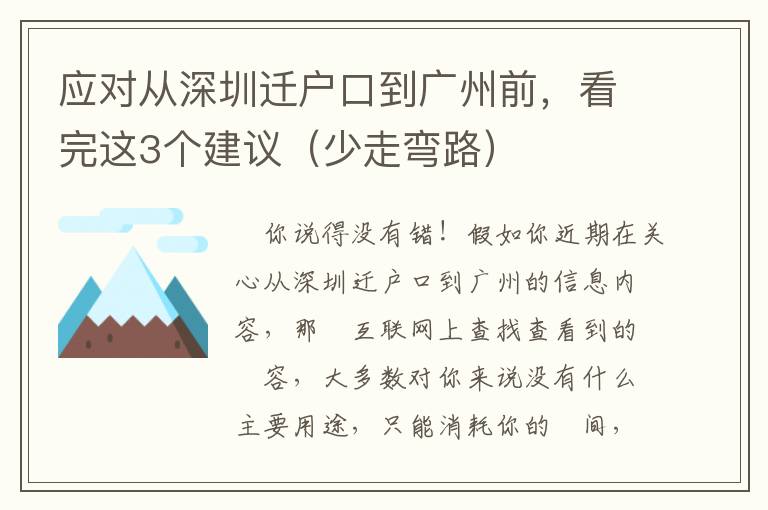 应对从深圳迁户口到广州前，看完这3个建议（少走弯路）

你说得没有错！假如你近期在关心从深圳迁户口到广州的信息内容，那 互联网上查找查看到的 容，大多数对你来说没有什么主要用途，只能消耗你的 间，